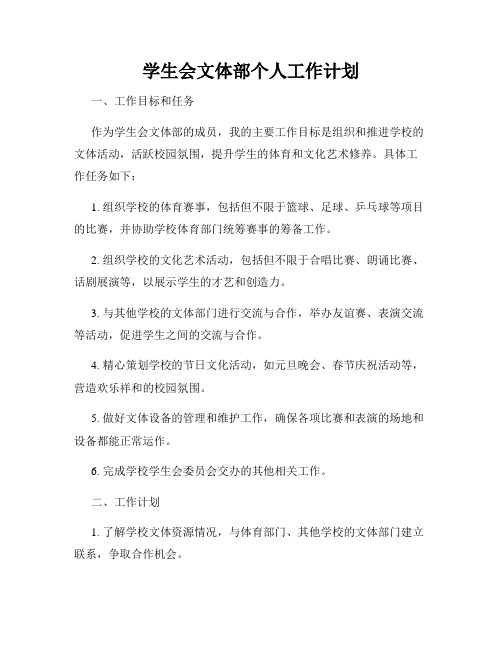 学生会文体部个人工作计划

一、工作目标和任务

作为学生会文体部的成员，我的主要工作目标是组织和推进学校的文体活动，活跃校园氛围，提升学生的体育和文化艺术修养。具体工作任务如下：

1. 组织学校的体育赛事，包括但不限于篮球、足球、乒乓球等项目的比赛，并协助学校体育部门统筹赛事的筹备工作。

2. 组织学校的文化艺术活动，包括但不限于合唱比赛、朗诵比赛、话剧展演等，以展示学生的才艺和创造力。

3. 与其他学校的文体部门进行交流与合作，举办友谊赛、表演交流等活动，促进学生之间的交流与合作。

4. 精心策划学校的节日文化活动，如元旦晚会、春节庆祝活动等，营造欢乐祥和的校园氛围。

5. 做好文体设备的管理和维护工作，确保各项比赛和表演的场地和设备都能正常运作。

6. 完成学校学生会委员会交办的其他相关工作。

二、工作计划

1. 了解学校文体资源情况，与体育部门、其他学校的文体部门建立联系，争取合作机会。